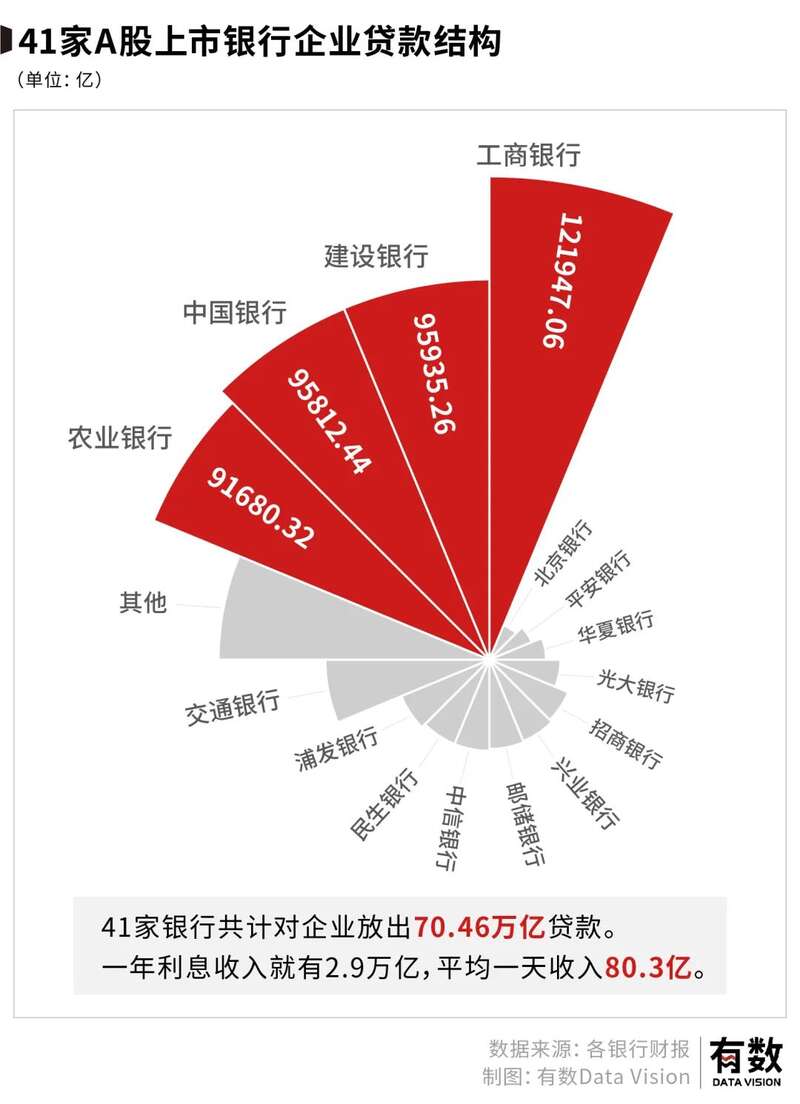 41家A股上市银行企业贷款结构
（单位：亿）

工商银行
121947.06
建设银行
95935.26
中国银行
95812.44
农业银行
91680.32
其他
交通银行
浦发银行
民生银行
中信银行
邮储银行
兴业银行
招商银行
光大银行
华夏银行
平安银行
北京银行

41家银行共计对企业放出70.46万亿贷款。
一年利息收入就有2.9万亿，平均一天收入80.3亿。

数据来源：各银行财报
制图：有数Data Vision
有数
DATA VISION